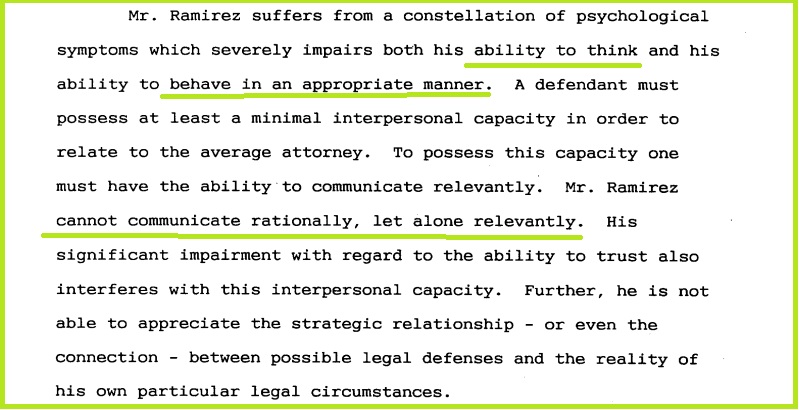 Mr. Ramirez suffers from a constellation of psychological symptoms which severely impairs both his ability to think and his ability to behave in an appropriate manner. A defendant must possess at least a minimal interpersonal capacity in order to relate to the average attorney. To possess this capacity one must have the ability to communicate relevantly. Mr. Ramirez cannot communicate rationally, let alone relevantly. His significant impairment with regard to the ability to trust also interferes with this interpersonal capacity. Further, he is not able to appreciate the strategic relationship - or even the connection - between possible legal defenses and the reality of his own particular legal circumstances.